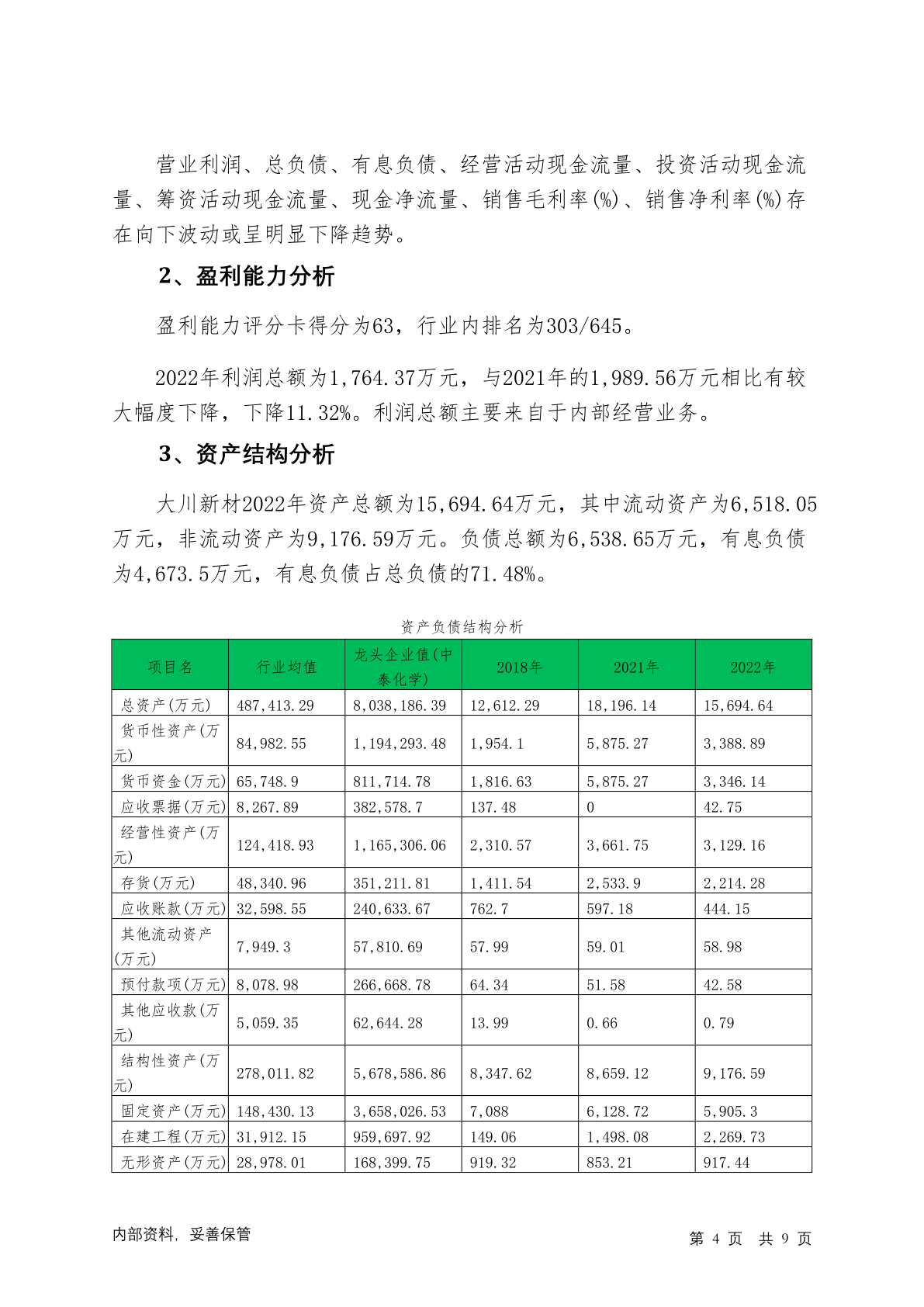 营业利润、总负债、有息负债、经营活动现金流量、投资活动现金流量、筹资活动现金流量、现金净流量、销售毛利率(%)、销售净利率(%)存在向下波动或呈明显下降趋势。

2、盈利能力分析

盈利能力评分卡得分为63，行业内排名为303/645。

2022年利润总额为1,764.37万元，与2021年的1,989.56万元相比有较大幅度下降，下降11.32%。利润总额主要来自于内部经营业务。

3、资产结构分析

大川新材2022年资产总额为15,694.64万元，其中流动资产为6,518.05万元，非流动资产为9,176.59万元。负债总额为6,538.65万元，有息负债为4,673.5万元，有息负债占总负债的71.48%。

资产负债结构分析

| 项目名 | 行业均值 | 龙头企业值(中泰化学) | 2018年 | 2021年 | 2022年 |
|---|---|---|---|---|---|
| 总资产(万元) | 487,413.29 | 8,038,186.39 | 12,612.29 | 18,196.14 | 15,694.64 |
| 货币性资产(万元) | 84,982.55 | 1,194,293.48 | 1,954.1 | 5,875.27 | 3,388.89 |
| 货币资金(万元) | 65,748.9 | 811,714.78 | 1,816.63 | 5,875.27 | 3,346.14 |
| 应收票据(万元) | 8,267.89 | 382,578.7 | 137.48 | 0 | 42.75 |
| 经营性资产(万元) | 124,418.93 | 1,165,306.06 | 2,310.57 | 3,661.75 | 3,129.16 |
| 存货(万元) | 48,340.96 | 351,211.81 | 1,411.54 | 2,533.9 | 2,214.28 |
| 应收账款(万元) | 32,598.55 | 240,633.67 | 762.7 | 597.18 | 444.15 |
| 其他流动资产(万元) | 7,949.3 | 57,810.69 | 57.99 | 59.01 | 58.98 |
| 预付款项(万元) | 8,078.98 | 266,668.78 | 64.34 | 51.58 | 42.58 |
| 其他应收款(万元) | 5,059.35 | 62,644.28 | 13.99 | 0.66 | 0.79 |
| 结构性资产(万元) | 278,011.82 | 5,678,586.86 | 8,347.62 | 8,659.12 | 9,176.59 |
| 固定资产(万元) | 148,430.13 | 3,658,026.53 | 7,088 | 6,128.72 | 5,905.3 |
| 在建工程(万元) | 31,912.15 | 959,697.92 | 149.06 | 1,498.08 | 2,269.73 |
| 无形资产(万元) | 28,978.01 | 168,399.75 | 919.32 | 853.21 | 917.44 |

内部资料，妥善保管

第 4 页 共 9 页